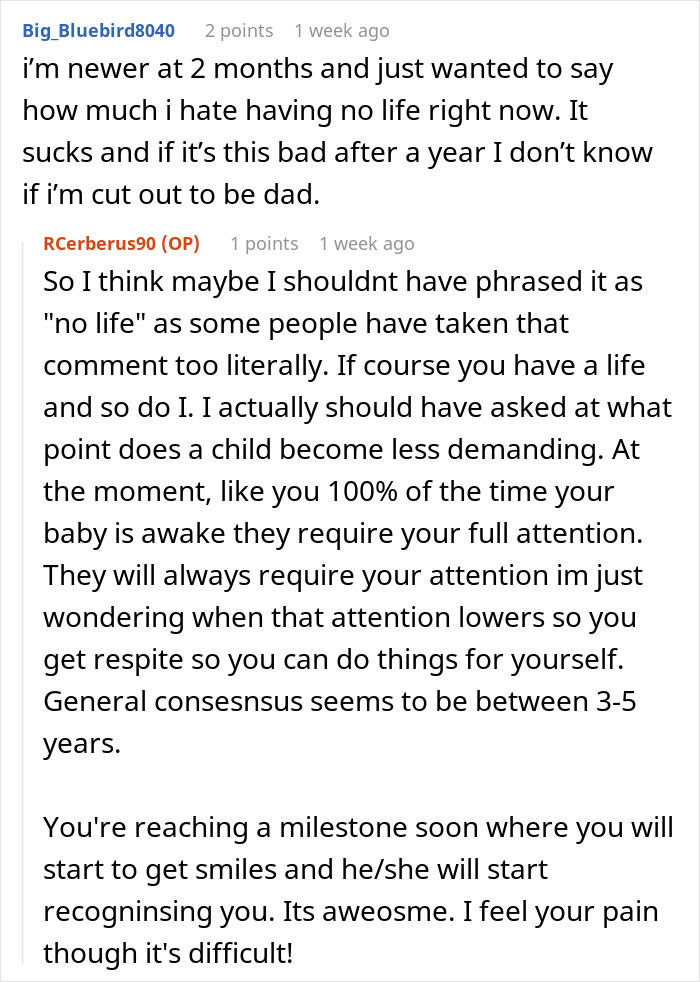 Big_Bluebird8040 2 points 1 week ago
i'm newer at 2 months and just wanted to say how much i hate having no life right now. It sucks and if it's this bad after a year I don't know if i'm cut out to be dad.

RCerberus90 (OP) 1 points 1 week ago
So I think maybe I shouldnt have phrased it as "no life" as some people have taken that comment too literally. If course you have a life and so do I. I actually should have asked at what point does a child become less demanding. At the moment, like you 100% of the time your baby is awake they require your full attention. They will always require your attention im just wondering when that attention lowers so you get respite so you can do things for yourself. General consesnsus seems to be between 3-5 years.

You're reaching a milestone soon where you will start to get smiles and he/she will start recogninsing you. Its aweosme. I feel your pain though it's difficult!